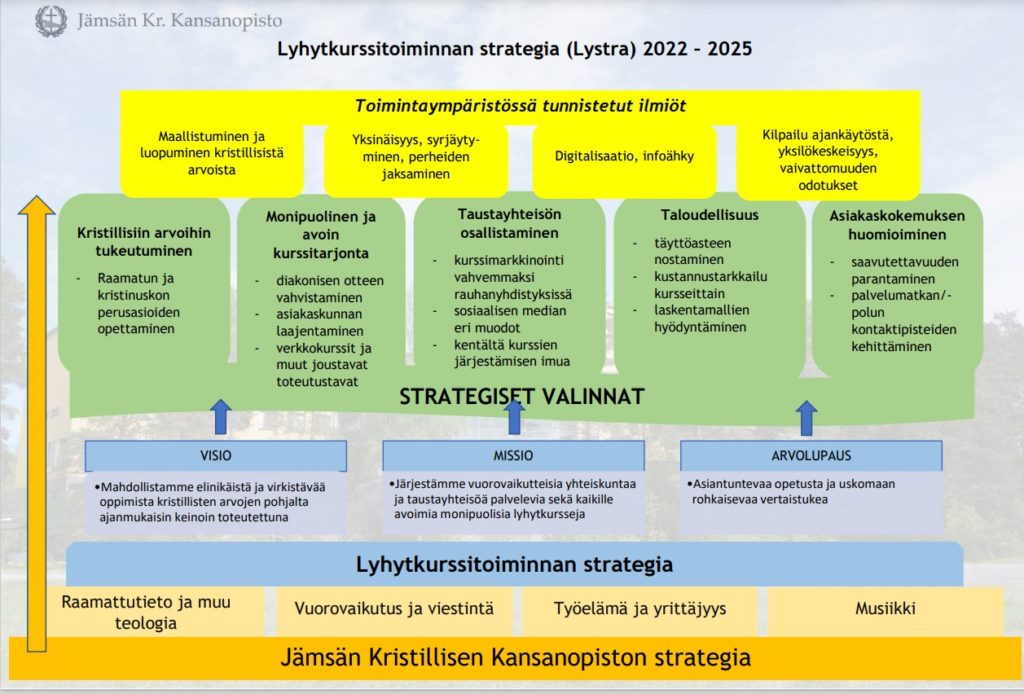 Jämsän Kr. Kansanopisto

Lyhytkurssitoiminnan strategia (Lystra) 2022 – 2025

Toimintaympäristössä tunnistetut ilmiöt

Maallistuminen ja luopuminen kristillisistä arvoista

Yksinäisyys, syrjäytyminen, perheiden jaksaminen

Digitalisaatio, infoähky

Kilpailu ajankäytöstä, yksilökeskeisyys, vaivattomuuden odotukset

Kristillisiin arvoihin tukeutuminen
- Raamatun ja kristinuskon perusasioiden opettaminen

Monipuolinen ja avoin kurssitarjonta
- diakonisen otteen vahvistaminen
- asiakaskunnan laajentaminen
- verkkokurssit ja muut joustavat toteutustavat

Taustayhteisön osallistaminen
- kurssimarkkinointi vahvemmaksi rauhanyhdistyksissä
- sosiaalisen median eri muodot
- kentältä kurssien järjestämisen imua

Taloudellisuus
- täyttöasteen nostaminen
- kustannustarkkailu kursseittain
- laskentamallien hyödyntäminen

Asiakaskokemuksen huomioiminen
- saavutettavuuden parantaminen
- palvelumatkan/-polun kontaktipisteiden kehittäminen

STRATEGISET VALINNAT

VISIO
•Mahdollistamme elinikäistä ja virkistävää oppimista kristillisten arvojen pohjalta ajanmukaisin keinoin toteutettuna

MISSIO
•Järjestämme vuorovaikutteisia yhteiskuntaa ja taustayhteisöä palvelevia sekä kaikille avoimia monipuolisia lyhytkursseja

ARVOLUPAUS
•Asiantuntevaa opetusta ja uskomaan rohkaisevaa vertaistukea

Lyhytkurssitoiminnan strategia

Raamattutieto ja muu teologia

Vuorovaikutus ja viestintä

Työelämä ja yrittäjyys

Musiikki

Jämsän Kristillisen Kansanopiston strategia